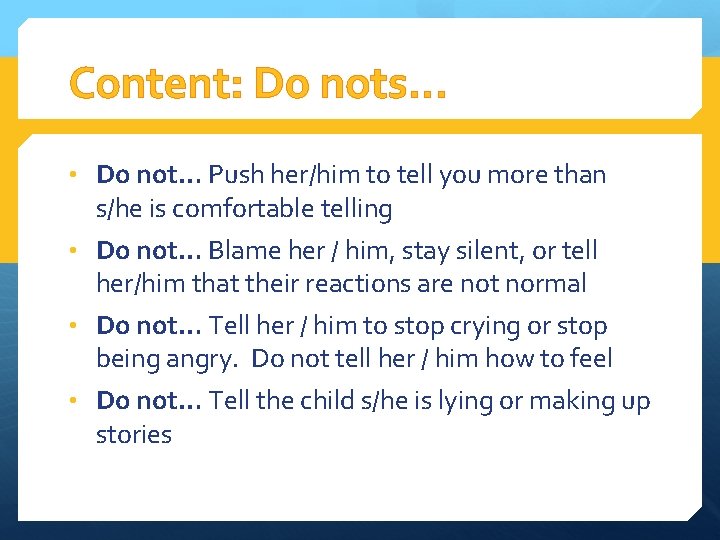 Content: Do nots…

• Do not… Push her/him to tell you more than s/he is comfortable telling

• Do not… Blame her / him, stay silent, or tell her/him that their reactions are not normal

• Do not… Tell her / him to stop crying or stop being angry.  Do not tell her / him how to feel

• Do not… Tell the child s/he is lying or making up stories